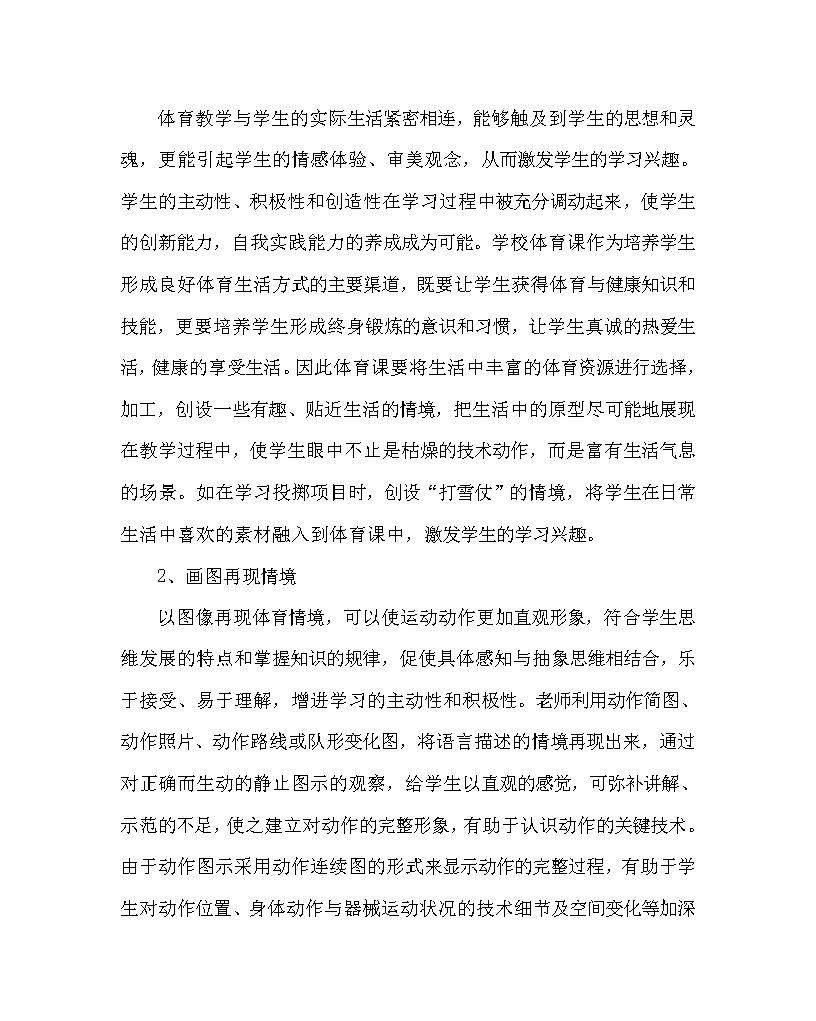 体育教学与学生的实际生活紧密相连，能够触及到学生的思想和灵魂，更能引起学生的情感体验、审美观念，从而激发学生的学习兴趣。学生的主动性、积极性和创造性在学习过程中被充分调动起来，使学生的创新能力，自我实践能力的养成成为可能。学校体育课作为培养学生形成良好体育生活方式的主要渠道，既要让学生获得体育与健康知识和技能，更要培养学生形成终身锻炼的意识和习惯，让学生真诚的热爱生活，健康的享受生活。因此体育课要将生活中丰富的体育资源进行选择，加工，创设一些有趣、贴近生活的情境，把生活中的原型尽可能地展现在教学过程中，使学生眼中不止是枯燥的技术动作，而是富有生活气息的场景。如在学习投掷项目时，创设“打雪仗”的情境，将学生在日常生活中喜欢的素材融入到体育课中，激发学生的学习兴趣。

2、画图再现情境

以图像再现体育情境，可以使运动动作更加直观形象，符合学生思维发展的特点和掌握知识的规律，促使具体感知与抽象思维相结合，乐于接受、易于理解，增进学习的主动性和积极性。老师利用动作简图、动作照片、动作路线或队形变化图，将语言描述的情境再现出来，通过对正确而生动的静止图示的观察，给学生以直观的感觉，可弥补讲解、示范的不足，使之建立对动作的完整形象，有助于认识动作的关键技术。由于动作图示采用动作连续图的形式来显示动作的完整过程，有助于学生对动作位置、身体动作与器械运动状况的技术细节及空间变化等加深